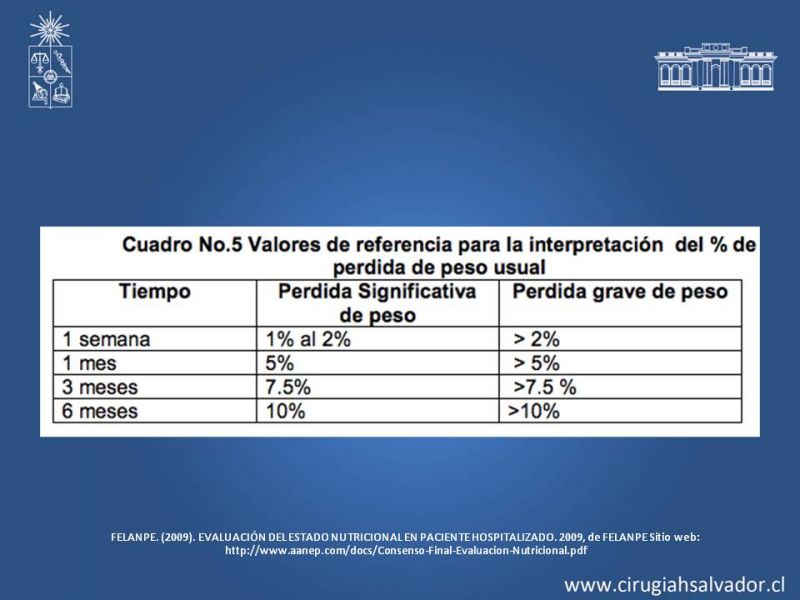 Cuadro No.5 Valores de referencia para la interpretación del % de perdida de peso usual

| Tiempo | Perdida Significativa de peso | Perdida grave de peso |
|---|---|---|
| 1 semana | 1% al 2% | > 2% |
| 1 mes | 5% | > 5% |
| 3 meses | 7.5% | >7.5 % |
| 6 meses | 10% | >10% |

FELANPE. (2009). EVALUACIÓN DEL ESTADO NUTRICIONAL EN PACIENTE HOSPITALIZADO. 2009, de FELANPE Sitio web: http://www.aanep.com/docs/Consenso-Final-Evaluacion-Nutricional.pdf

www.cirugiahsalvador.cl